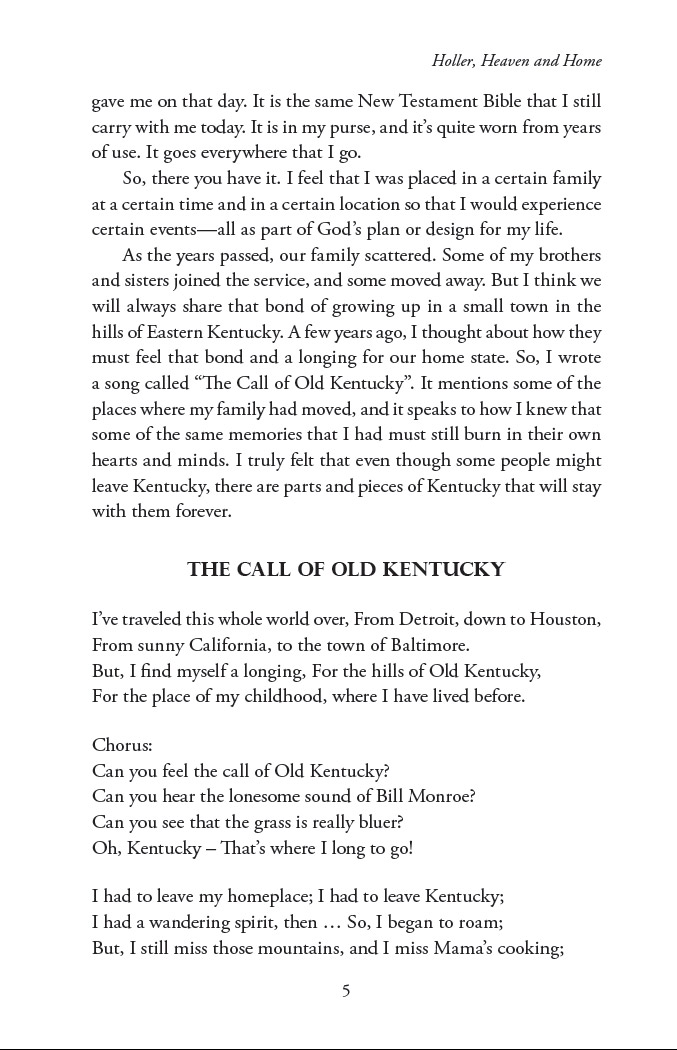 Holler, Heaven and Home

gave me on that day. It is the same New Testament Bible that I still carry with me today. It is in my purse, and it's quite worn from years of use. It goes everywhere that I go.

So, there you have it. I feel that I was placed in a certain family at a certain time and in a certain location so that I would experience certain events—all as part of God's plan or design for my life.

As the years passed, our family scattered. Some of my brothers and sisters joined the service, and some moved away. But I think we will always share that bond of growing up in a small town in the hills of Eastern Kentucky. A few years ago, I thought about how they must feel that bond and a longing for our home state. So, I wrote a song called "The Call of Old Kentucky". It mentions some of the places where my family had moved, and it speaks to how I knew that some of the same memories that I had must still burn in their own hearts and minds. I truly felt that even though some people might leave Kentucky, there are parts and pieces of Kentucky that will stay with them forever.

THE CALL OF OLD KENTUCKY

I've traveled this whole world over, From Detroit, down to Houston,
From sunny California, to the town of Baltimore.
But, I find myself a longing, For the hills of Old Kentucky,
For the place of my childhood, where I have lived before.

Chorus:
Can you feel the call of Old Kentucky?
Can you hear the lonesome sound of Bill Monroe?
Can you see that the grass is really bluer?
Oh, Kentucky – That's where I long to go!

I had to leave my homeplace; I had to leave Kentucky;
I had a wandering spirit, then … So, I began to roam;
But, I still miss those mountains, and I miss Mama's cooking;

5